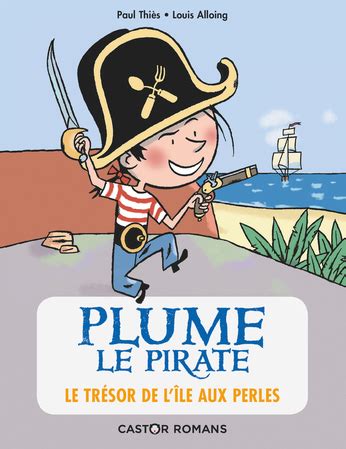 Paul Thiès • Louis Alloing

PLUME
LE PIRATE

LE TRÉSOR DE L'ÎLE AUX PERLES

CASTOR ROMANS